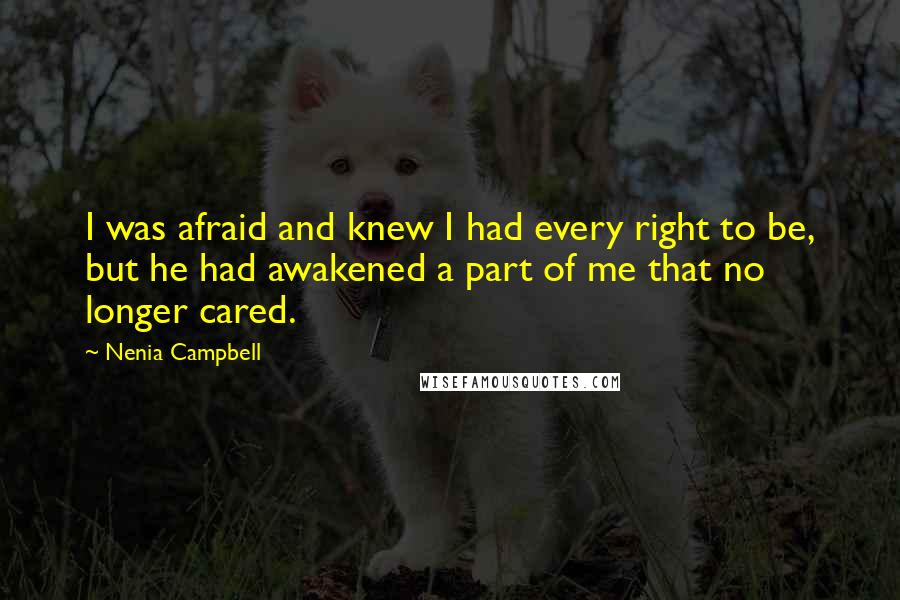 I was afraid and knew I had every right to be, but he had awakened a part of me that no longer cared.

~ Nenia Campbell

WISEFAMOUSQUOTES.COM